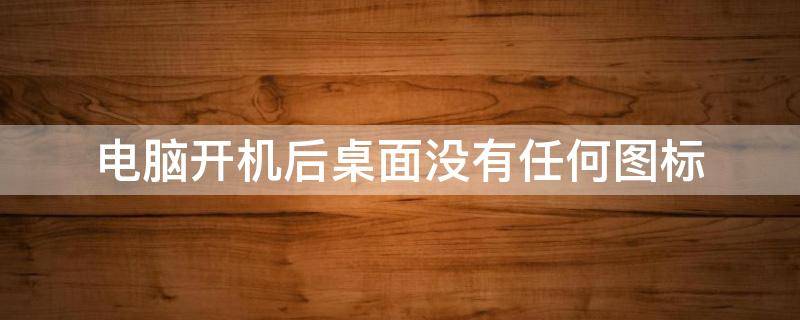 电脑开机后桌面没有任何图标